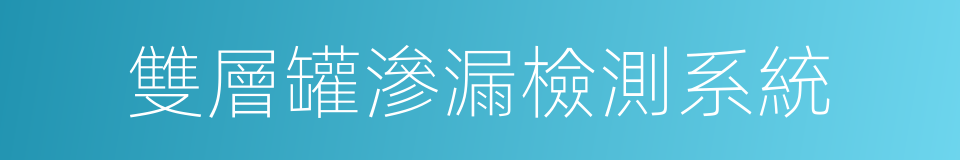 雙層罐滲漏檢測系統